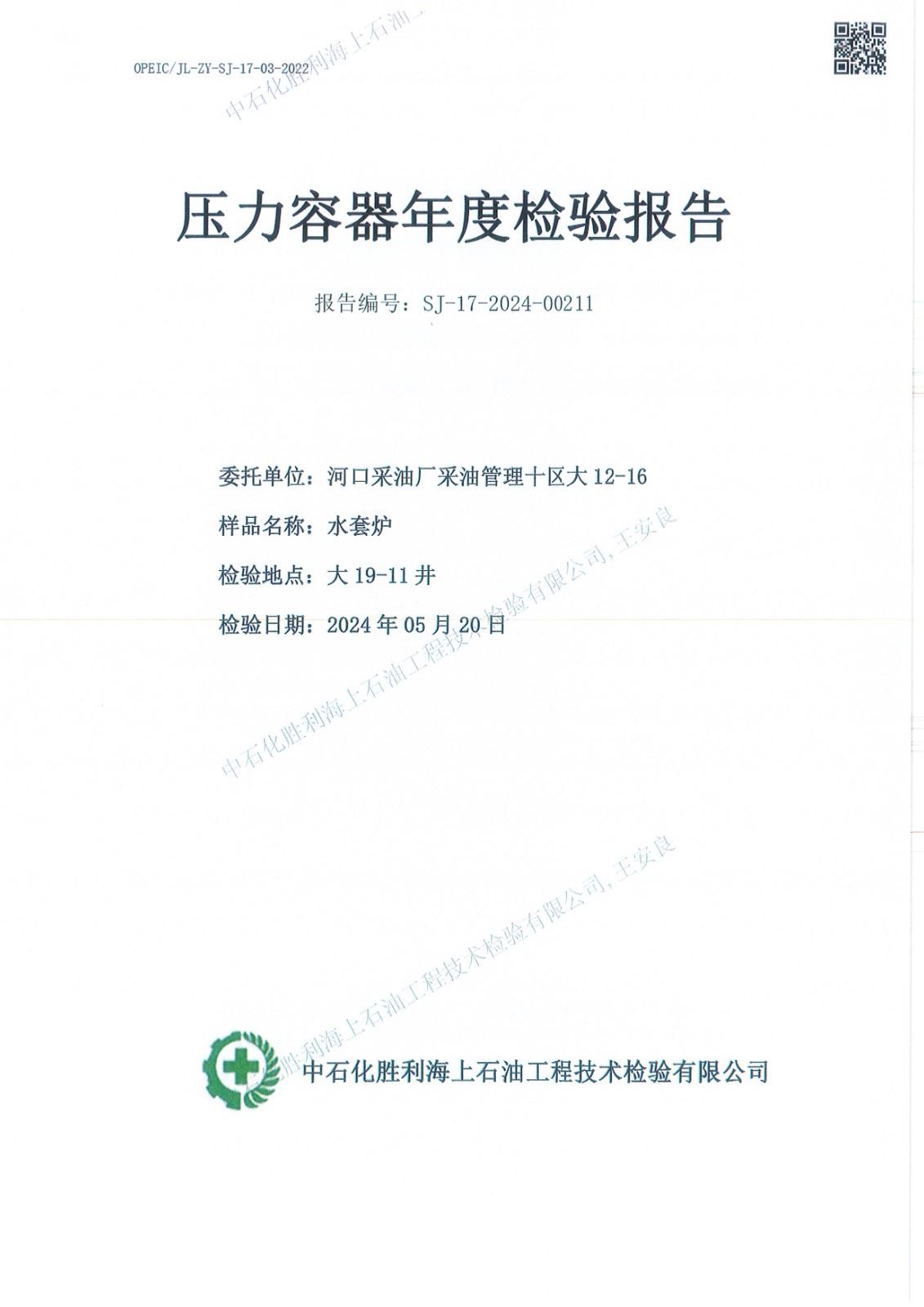 OPEIC/JL-ZY-SJ-17-03-2022

中石化胜利海上石油

压力容器年度检验报告

报告编号：SJ-17-2024-00211

委托单位：河口采油厂采油管理十区大 12-16

样品名称：水套炉

检验地点：大 19-11 井

检验日期：2024 年 05 月 20 日

中石化胜利海上石油工程技术检验有限公司, 王安良

中石化胜利海上石油工程技术检验有限公司, 王安良

中石化胜利海上石油工程技术检验有限公司